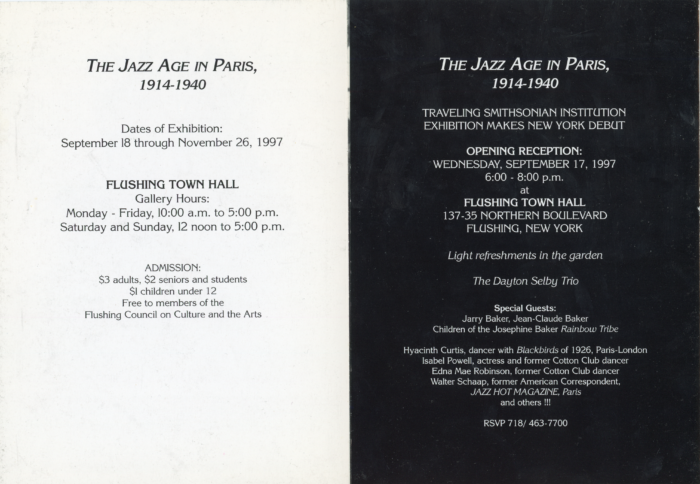 THE JAZZ AGE IN PARIS,
1914-1940

Dates of Exhibition:
September 18 through November 26, 1997

FLUSHING TOWN HALL
Gallery Hours:
Monday - Friday, 10:00 a.m. to 5:00 p.m.
Saturday and Sunday, 12 noon to 5:00 p.m.

ADMISSION:
$3 adults, $2 seniors and students
$1 children under 12
Free to members of the
Flushing Council on Culture and the Arts

THE JAZZ AGE IN PARIS,
1914-1940

TRAVELING SMITHSONIAN INSTITUTION
EXHIBITION MAKES NEW YORK DEBUT

OPENING RECEPTION:
WEDNESDAY, SEPTEMBER 17, 1997
6:00 - 8:00 p.m.
at
FLUSHING TOWN HALL
137-35 NORTHERN BOULEVARD
FLUSHING, NEW YORK

Light refreshments in the garden

The Dayton Selby Trio

Special Guests:
Jarry Baker, Jean-Claude Baker
Children of the Josephine Baker Rainbow Tribe

Hyacinth Curtis, dancer with Blackbirds of 1926, Paris-London
Isabel Powell, actress and former Cotton Club dancer
Edna Mae Robinson, former Cotton Club dancer
Walter Schaap, former American Correspondent,
JAZZ HOT MAGAZINE, Paris
and others !!!

RSVP 718/ 463-7700